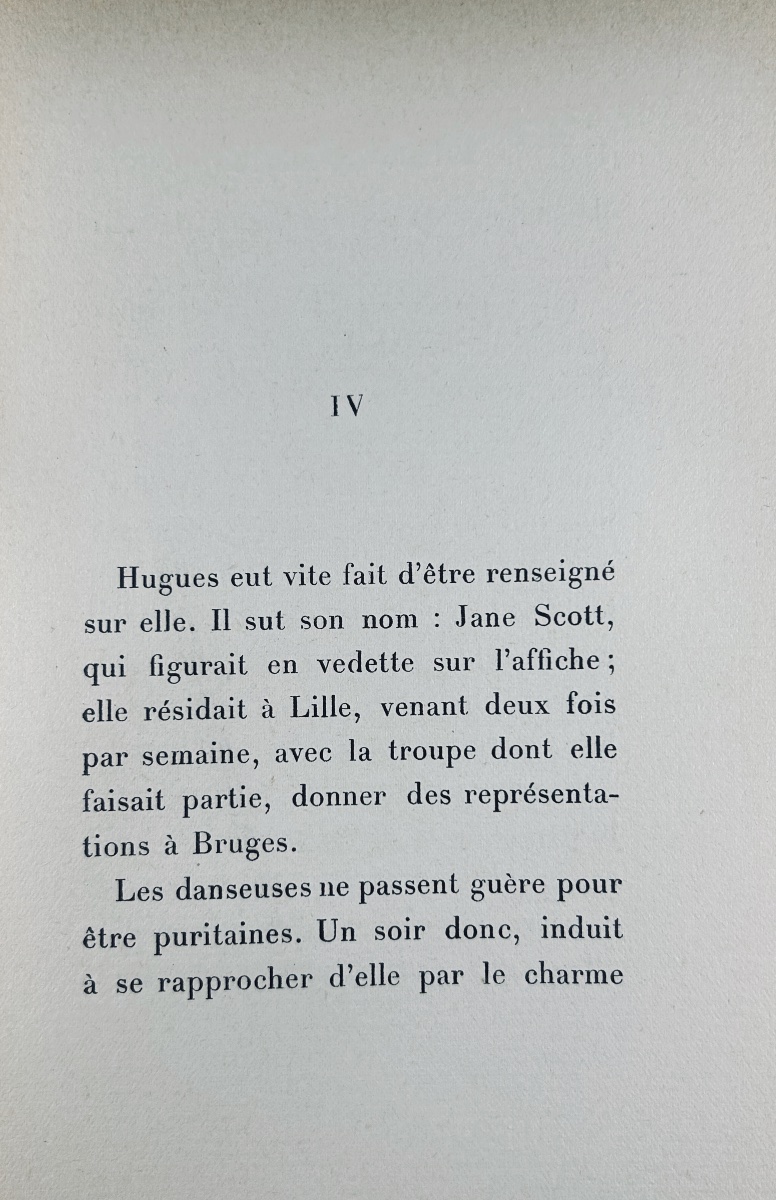 IV

Hugues eut vite fait d'être renseigné sur elle. Il sut son nom : Jane Scott, qui figurait en vedette sur l'affiche ; elle résidait à Lille, venant deux fois par semaine, avec la troupe dont elle faisait partie, donner des représentations à Bruges.

Les danseuses ne passent guère pour être puritaines. Un soir donc, induit à se rapprocher d'elle par le charme